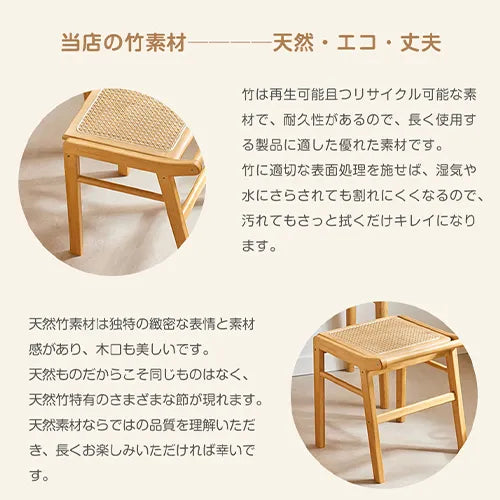 当店の竹素材————天然・エコ・丈夫

竹は再生可能且つリサイクル可能な素材で、耐久性があるので、長く使用する製品に適した優れた素材です。
竹に適切な表面処理を施せば、湿気や水にさらされても割れにくくなるので、汚れてもさっと拭くだけキレイになります。

天然竹素材は独特の緻密な表情と素材感があり、木口も美しいです。
天然ものだからこそ同じものはなく、天然竹特有のさまざまな節が現れます。
天然素材ならではの品質を理解いただき、長くお楽しみいただければ幸いです。